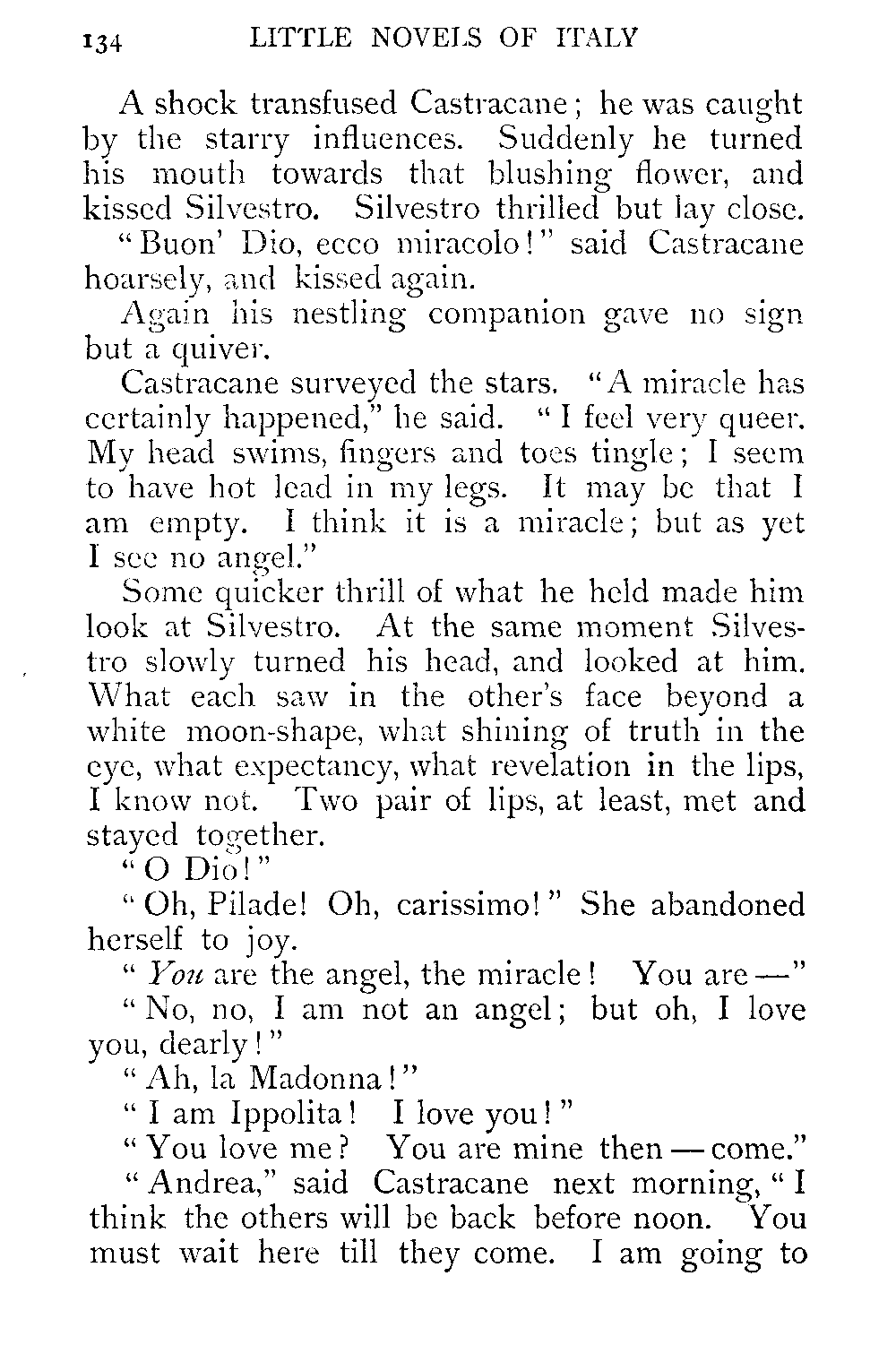 134 LITTLE NOVELS OF ITALY

A shock transfused Castracane; he was caught by the starry influences. Suddenly he turned his mouth towards that blushing flower, and kissed Silvestro. Silvestro thrilled but lay close.

"Buon' Dio, ecco miracolo!" said Castracane hoarsely, and kissed again.

Again his nestling companion gave no sign but a quiver.

Castracane surveyed the stars. "A miracle has certainly happened," he said. "I feel very queer. My head swims, fingers and toes tingle; I seem to have hot lead in my legs. It may be that I am empty. I think it is a miracle; but as yet I see no angel."

Some quicker thrill of what he held made him look at Silvestro. At the same moment Silvestro slowly turned his head, and looked at him. What each saw in the other's face beyond a white moon-shape, what shining of truth in the eye, what expectancy, what revelation in the lips, I know not. Two pair of lips, at least, met and stayed together.

"O Dio!"

"Oh, Pilade! Oh, carissimo!" She abandoned herself to joy.

"You are the angel, the miracle! You are —"

"No, no, I am not an angel; but oh, I love you, dearly!"

"Ah, la Madonna!"

"I am Ippolita! I love you!"

"You love me? You are mine then — come."

"Andrea," said Castracane next morning, "I think the others will be back before noon. You must wait here till they come. I am going to